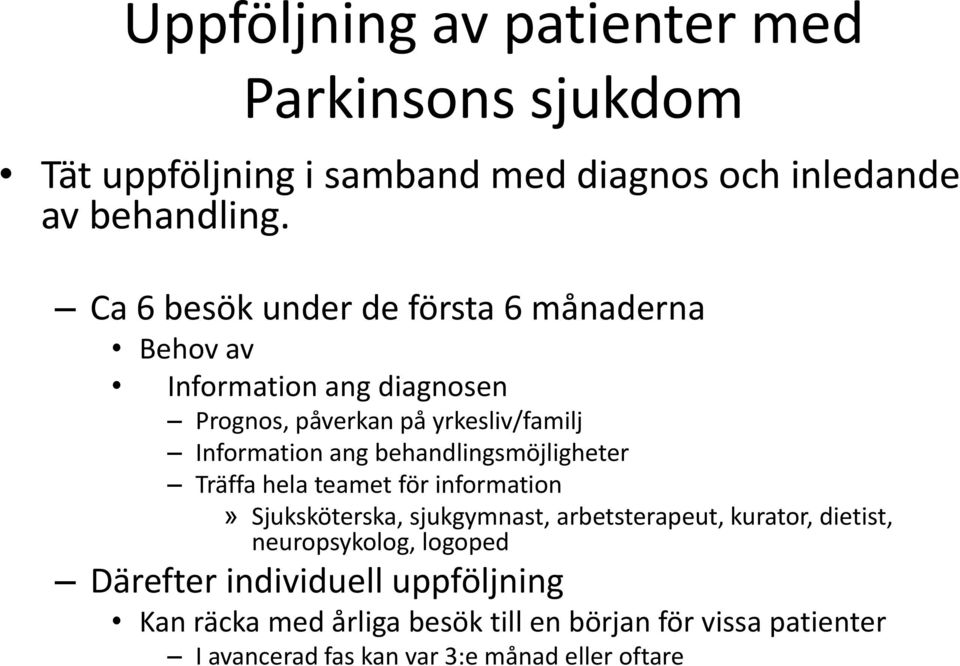 Uppföljning av patienter med Parkinsons sjukdom

• Tät uppföljning i samband med diagnos och inledande av behandling.

– Ca 6 besök under de första 6 månaderna
• Behov av
• Information ang diagnosen
– Prognos, påverkan på yrkesliv/familj
– Information ang behandlingsmöjligheter
– Träffa hela teamet för information
» Sjuksköterska, sjukgymnast, arbetsterapeut, kurator, dietist, neuropsykolog, logoped
– Därefter individuell uppföljning
• Kan räcka med årliga besök till en början för vissa patienter
– I avancerad fas kan var 3:e månad eller oftare